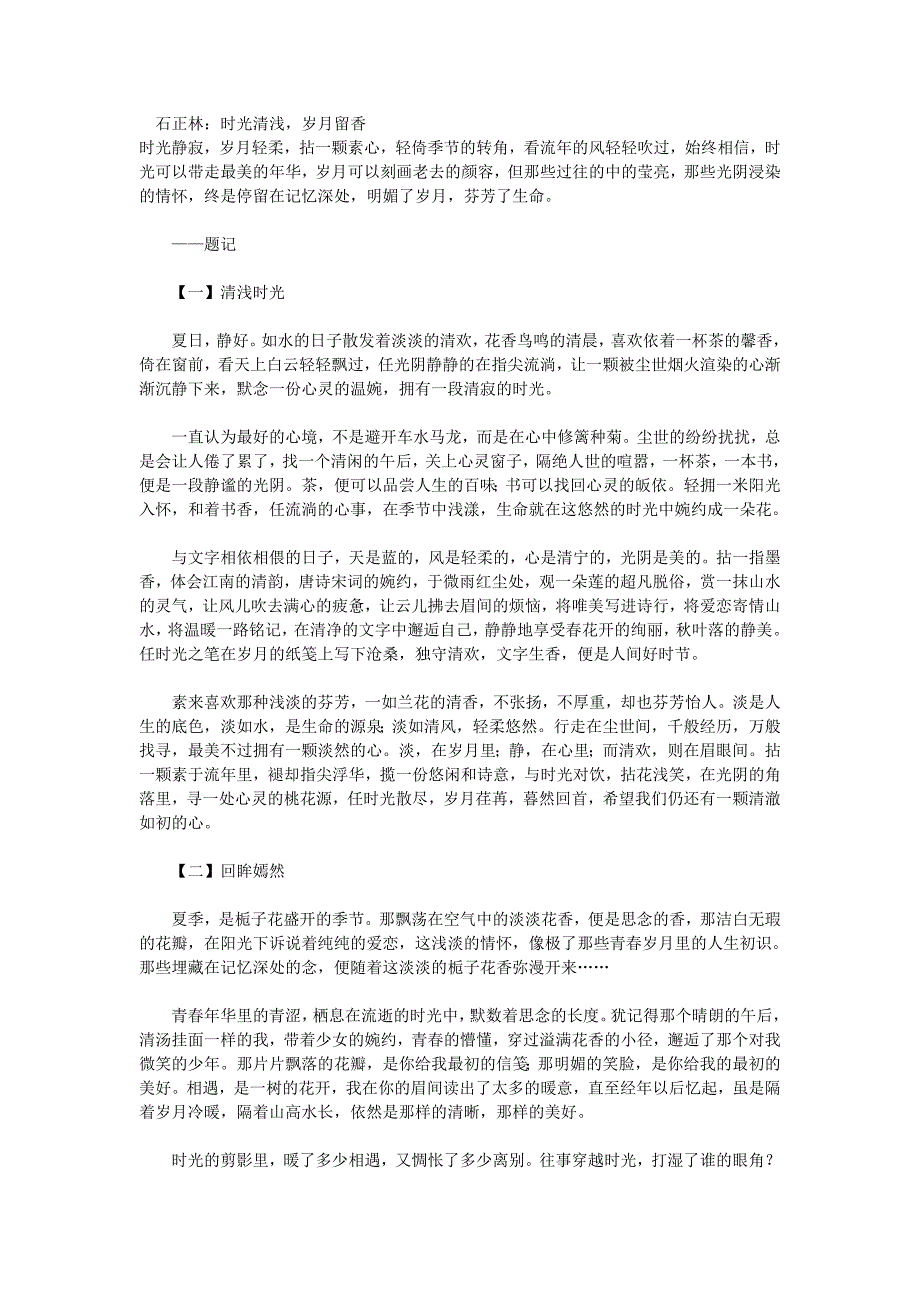 石正林：时光清浅，岁月留香

时光静寂，岁月轻柔，拈一颗素心，轻倚季节的转角，看流年的风轻轻吹过，始终相信，时光可以带走最美的年华，岁月可以刻画老去的颜容，但那些过往的中的莹亮，那些光阴浸染的情怀，终是停留在记忆深处，明媚了岁月，芬芳了生命。

——题记

【一】清浅时光

夏日，静好。如水的日子散发着淡淡的清欢，花香鸟鸣的清晨，喜欢依着一杯茶的馨香，倚在窗前，看天上白云轻轻飘过，任光阴静静的在指尖流淌，让一颗被尘世烟火渲染的心渐渐沉静下来，默念一份心灵的温婉，拥有一段清寂的时光。

一直认为最好的心境，不是避开车水马龙，而是在心中修篱种菊。尘世的纷纷扰扰，总是会让人倦了累了，找一个清闲的午后，关上心灵窗子，隔绝人世的喧嚣，一杯茶，一本书，便是一段静谧的光阴。茶，便可以品尝人生的百味；书可以找回心灵的皈依。轻拥一米阳光入怀，和着书香，任流淌的心事，在季节中浅漾，生命就在这悠然的时光中婉约成一朵花。

与文字相依相偎的日子，天是蓝的，风是轻柔的，心是清宁的，光阴是美的。拈一指墨香，体会江南的清韵，唐诗宋词的婉约，于微雨红尘处，观一朵莲的超凡脱俗，赏一抹山水的灵气，让风儿吹去满心的疲惫，让云儿拂去眉间的烦恼，将唯美写进诗行，将爱恋寄情山水，将温暖一路铭记，在清净的文字中邂逅自己，静静地享受春花开的绚丽，秋叶落的静美。任时光之笔在岁月的纸笺上写下沧桑，独守清欢，文字生香，便是人间好时节。

素来喜欢那种浅淡的芬芳，一如兰花的清香，不张扬，不厚重，却也芬芳怡人。淡是人生的底色，淡如水，是生命的源泉；淡如清风，轻柔悠然。行走在尘世间，千般经历，万般找寻，最美不过拥有一颗淡然的心。淡，在岁月里；静，在心里；而清欢，则在眉眼间。拈一颗素于流年里，褪却指尖浮华，揽一份悠闲和诗意，与时光对饮，拈花浅笑，在光阴的角落里，寻一处心灵的桃花源，任时光散尽，岁月荏苒，暮然回首，希望我们仍还有一颗清澈如初的心。

【二】回眸嫣然

夏季，是栀子花盛开的季节。那飘荡在空气中的淡淡花香，便是思念的香，那洁白无瑕的花瓣，在阳光下诉说着纯纯的爱恋，这浅淡的情怀，像极了那些青春岁月里的人生初识。那些埋藏在记忆深处的念，便随着这淡淡的栀子花香弥漫开来……

青春年华里的青涩，栖息在流逝的时光中，默数着思念的长度。犹记得那个晴朗的午后，清汤挂面一样的我，带着少女的婉约，青春的懵懂，穿过溢满花香的小径，邂逅了那个对我微笑的少年。那片片飘落的花瓣，是你给我最初的信笺；那明媚的笑脸，是你给我的最初的美好。相遇，是一树的花开，我在你的眉间读出了太多的暖意，直至经年以后忆起，虽是隔着岁月冷暖，隔着山高水长，依然是那样的清晰，那样的美好。

时光的剪影里，暖了多少相遇，又惆怅了多少离别。往事穿越时光，打湿了谁的眼角？